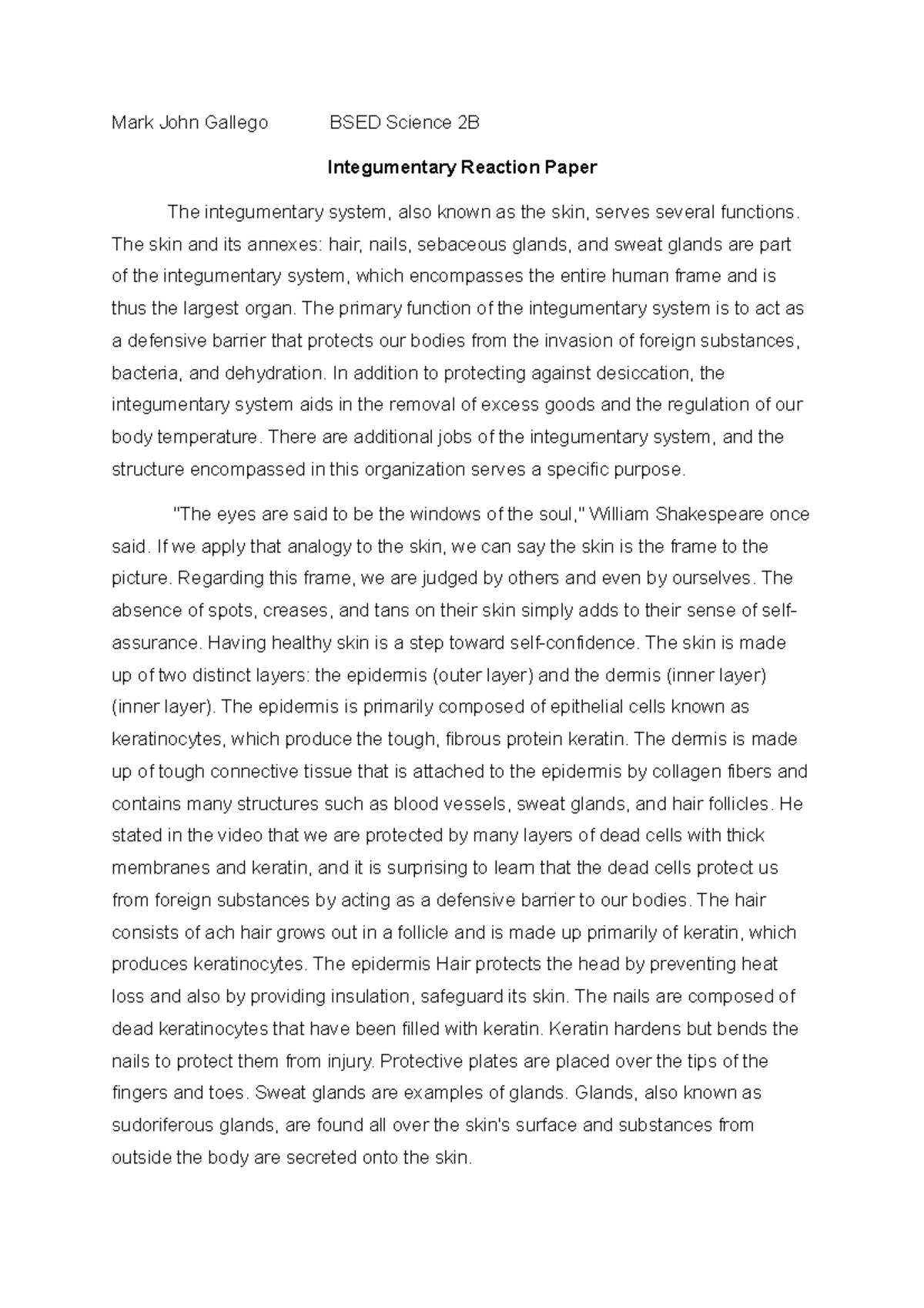 Mark John Gallego BSED Science 2B

Integumentary Reaction Paper

The integumentary system, also known as the skin, serves several functions. The skin and its annexes: hair, nails, sebaceous glands, and sweat glands are part of the integumentary system, which encompasses the entire human frame and is thus the largest organ. The primary function of the integumentary system is to act as a defensive barrier that protects our bodies from the invasion of foreign substances, bacteria, and dehydration. In addition to protecting against desiccation, the integumentary system aids in the removal of excess goods and the regulation of our body temperature. There are additional jobs of the integumentary system, and the structure encompassed in this organization serves a specific purpose.

"The eyes are said to be the windows of the soul," William Shakespeare once said. If we apply that analogy to the skin, we can say the skin is the frame to the picture. Regarding this frame, we are judged by others and even by ourselves. The absence of spots, creases, and tans on their skin simply adds to their sense of self-assurance. Having healthy skin is a step toward self-confidence. The skin is made up of two distinct layers: the epidermis (outer layer) and the dermis (inner layer) (inner layer). The epidermis is primarily composed of epithelial cells known as keratinocytes, which produce the tough, fibrous protein keratin. The dermis is made up of tough connective tissue that is attached to the epidermis by collagen fibers and contains many structures such as blood vessels, sweat glands, and hair follicles. He stated in the video that we are protected by many layers of dead cells with thick membranes and keratin, and it is surprising to learn that the dead cells protect us from foreign substances by acting as a defensive barrier to our bodies. The hair consists of ach hair grows out in a follicle and is made up primarily of keratin, which produces keratinocytes. The epidermis Hair protects the head by preventing heat loss and also by providing insulation, safeguard its skin. The nails are composed of dead keratinocytes that have been filled with keratin. Keratin hardens but bends the nails to protect them from injury. Protective plates are placed over the tips of the fingers and toes. Sweat glands are examples of glands. Glands, also known as sudoriferous glands, are found all over the skin's surface and substances from outside the body are secreted onto the skin.